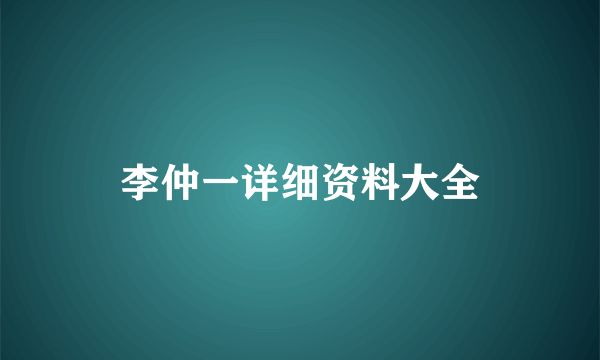 李仲一详细资料大全